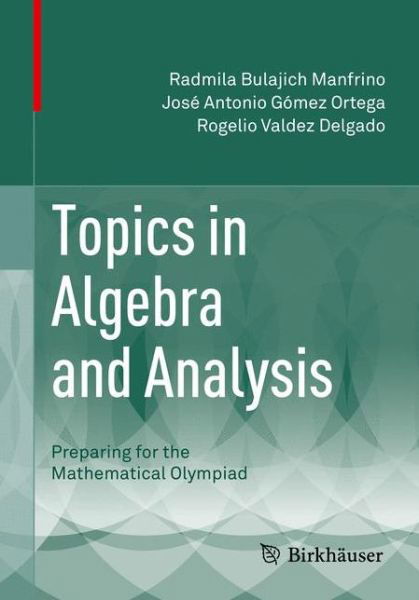 Radmila Bulajich Manfrino
José Antonio Gómez Ortega
Rogelio Valdez Delgado

Topics in Algebra and Analysis

Preparing for the Mathematical Olympiad

Birkhäuser